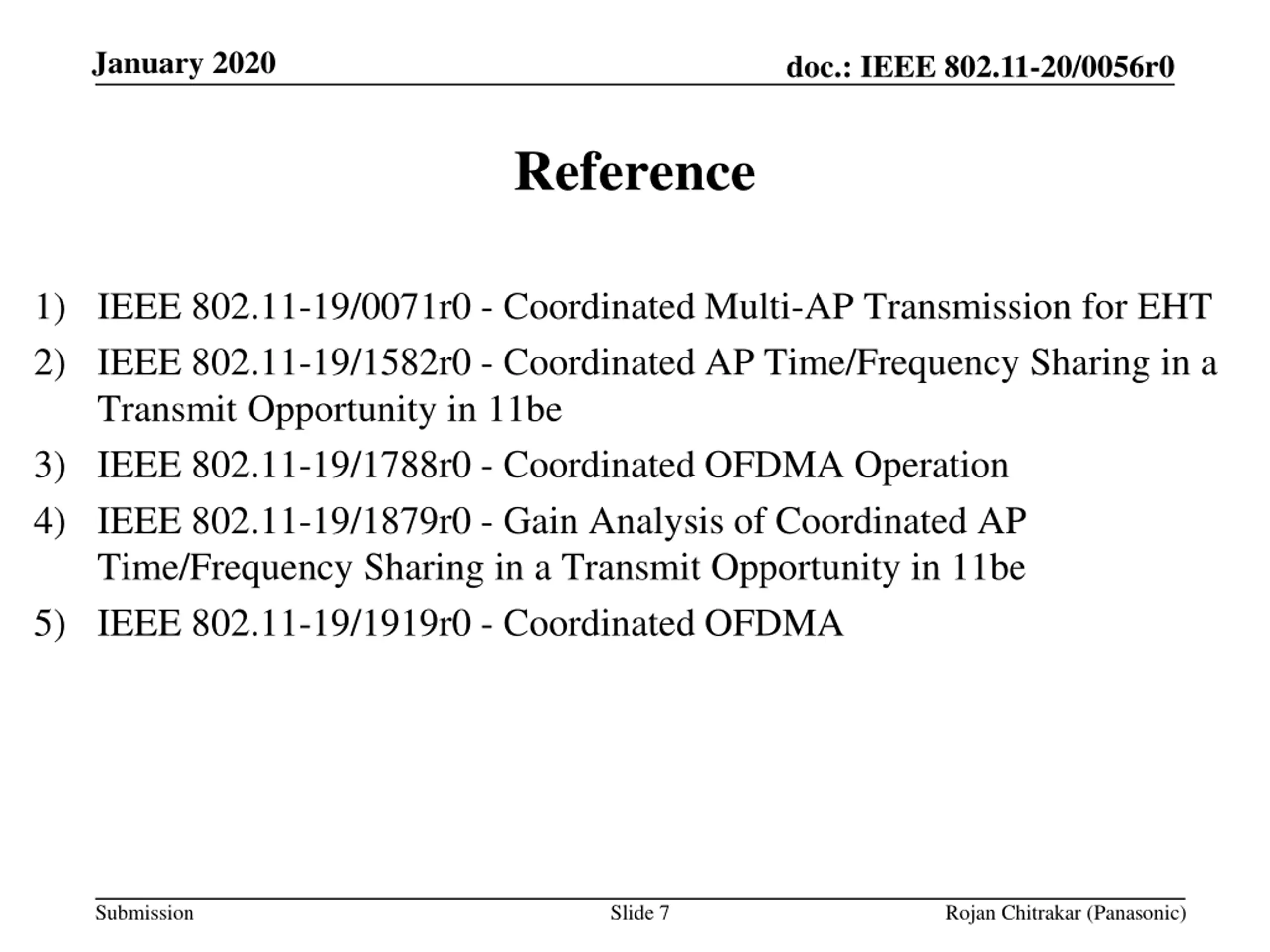 January 2020

doc.: IEEE 802.11-20/0056r0

Reference

1) IEEE 802.11-19/0071r0 - Coordinated Multi-AP Transmission for EHT
2) IEEE 802.11-19/1582r0 - Coordinated AP Time/Frequency Sharing in a Transmit Opportunity in 11be
3) IEEE 802.11-19/1788r0 - Coordinated OFDMA Operation
4) IEEE 802.11-19/1879r0 - Gain Analysis of Coordinated AP Time/Frequency Sharing in a Transmit Opportunity in 11be
5) IEEE 802.11-19/1919r0 - Coordinated OFDMA

Submission

Slide 7

Rojan Chitrakar (Panasonic)